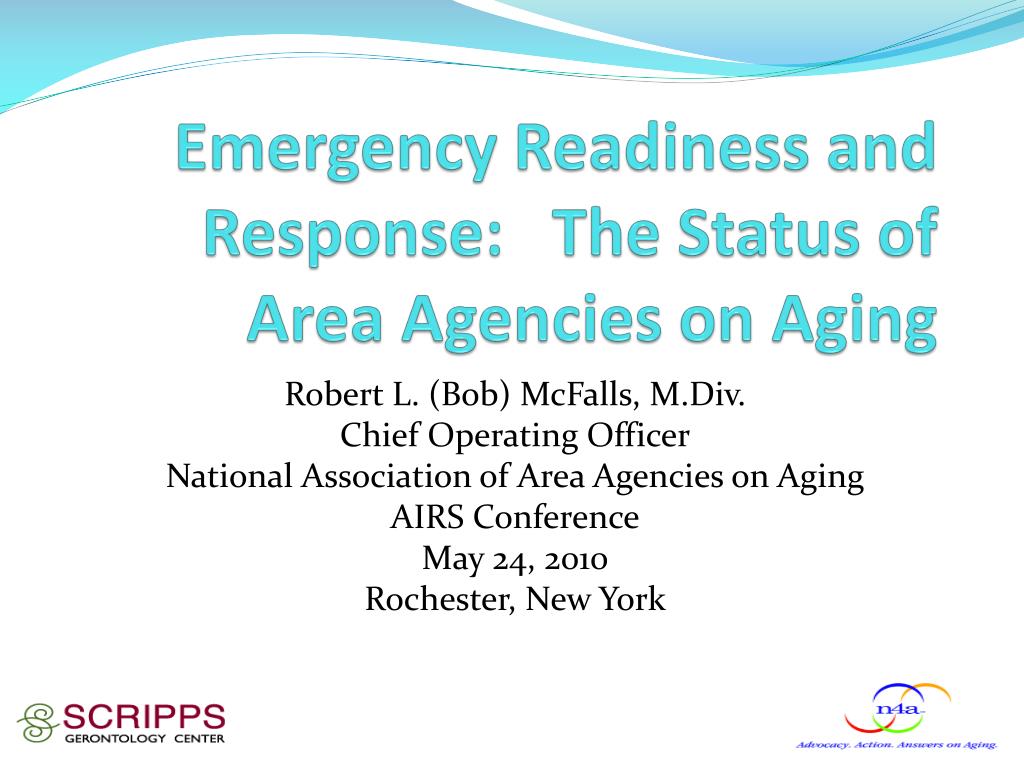 Emergency Readiness and Response: The Status of Area Agencies on Aging

Robert L. (Bob) McFalls, M.Div.
Chief Operating Officer
National Association of Area Agencies on Aging
AIRS Conference
May 24, 2010
Rochester, New York

SCRIPPS
GERONTOLOGY CENTER

n4a
Advocacy. Action. Answers on Aging.